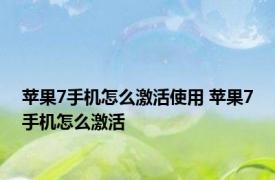 苹果7手机怎么激活使用 苹果7手机怎么激活